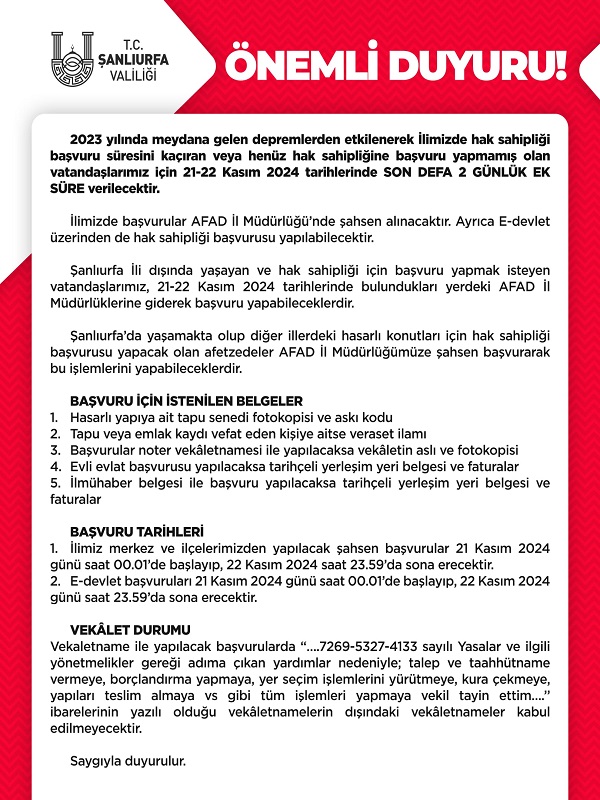 T.C.
ŞANLIURFA
VALİLİĞİ

ÖNEMLİ DUYURU!

2023 yılında meydana gelen depremlerden etkilenerek İlimizde hak sahipliği başvuru süresini kaçıran veya henüz hak sahipliğine başvuru yapmamış olan vatandaşlarımız için 21-22 Kasım 2024 tarihlerinde SON DEFA 2 GÜNLÜK EK SÜRE verilecektir.

İlimizde başvurular AFAD İl Müdürlüğü'nde şahsen alınacaktır. Ayrıca E-devlet üzerinden de hak sahipliği başvurusu yapılabilecektir.

Şanlıurfa İli dışında yaşayan ve hak sahipliği için başvuru yapmak isteyen vatandaşlarımız, 21-22 Kasım 2024 tarihlerinde bulundukları yerdeki AFAD İl Müdürlüklerine giderek başvuru yapabileceklerdir.

Şanlıurfa'da yaşamakta olup diğer illerdeki hasarlı konutları için hak sahipliği başvurusu yapacak olan afetzedeler AFAD İl Müdürlüğümüze şahsen başvurarak bu işlemlerini yapabileceklerdir.

BAŞVURU İÇİN İSTENİLEN BELGELER
1. Hasarlı yapıya ait tapu senedi fotokopisi ve askı kodu
2. Tapu veya emlak kaydı vefat eden kişiye aitse veraset ilamı
3. Başvurular noter vekâletnamesi ile yapılacaksa vekâletin aslı ve fotokopisi
4. Evli evlat başvurusu yapılacaksa tarihçeli yerleşim yeri belgesi ve faturalar
5. İlmühaber belgesi ile başvuru yapılacaksa tarihçeli yerleşim yeri belgesi ve faturalar

BAŞVURU TARİHLERİ
1. İlimiz merkez ve ilçelerimizden yapılacak şahsen başvurular 21 Kasım 2024 günü saat 00.01'de başlayıp, 22 Kasım 2024 saat 23.59'da sona erecektir.
2. E-devlet başvuruları 21 Kasım 2024 günü saat 00.01'de başlayıp, 22 Kasım 2024 günü saat 23.59'da sona erecektir.

VEKÂLET DURUMU
Vekaletname ile yapılacak başvurularda "....7269-5327-4133 sayılı Yasalar ve ilgili yönetmelikler gereği adıma çıkan yardımlar nedeniyle; talep ve taahhütname vermeye, borçlandırma yapmaya, yer seçim işlemlerini yürütmeye, kura çekmeye, yapıları teslim almaya vs gibi tüm işlemleri yapmaya vekil tayin ettim...." ibarelerinin yazılı olduğu vekâletnamelerin dışındaki vekâletnameler kabul edilmeyecektir.

Saygıyla duyurulur.